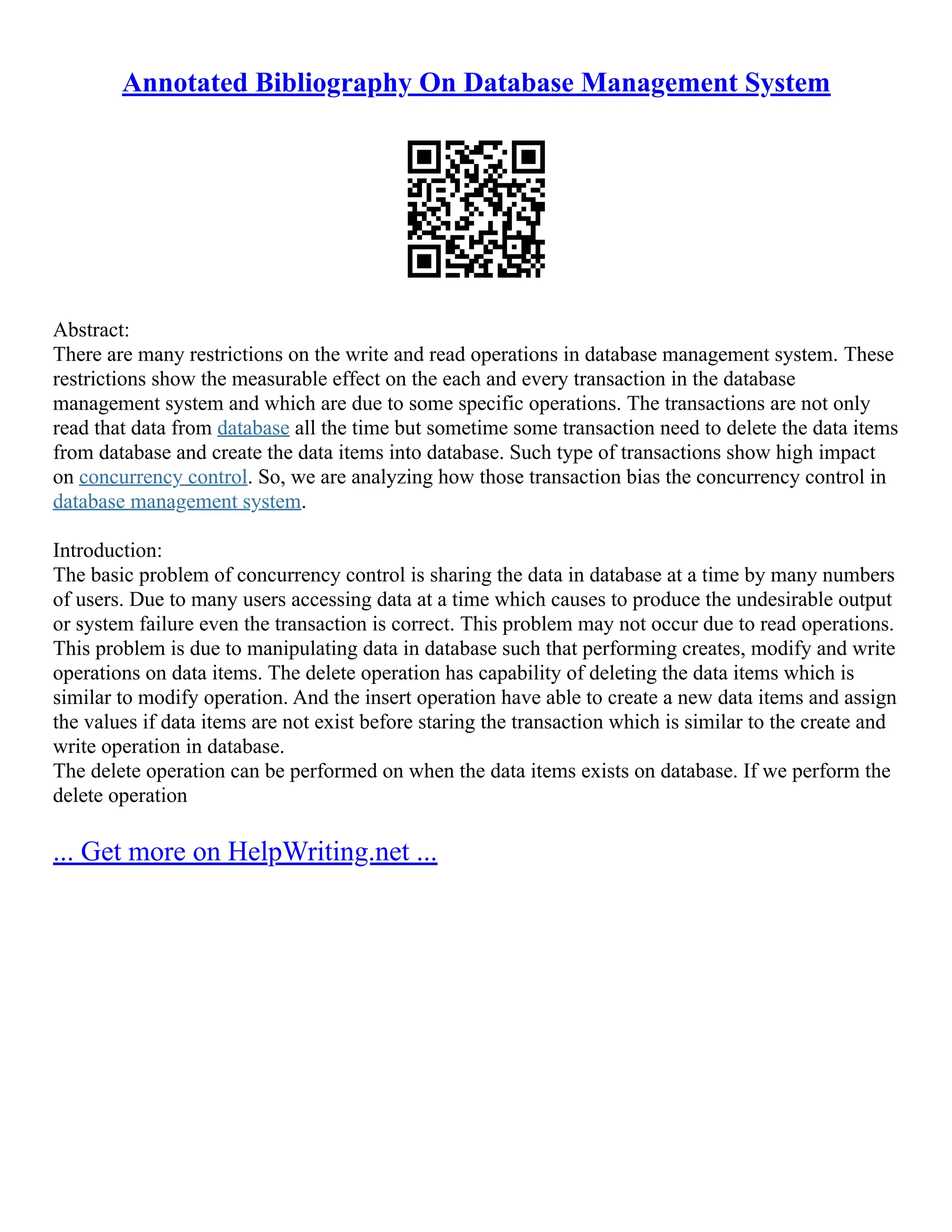 Annotated Bibliography On Database Management System

Abstract:
There are many restrictions on the write and read operations in database management system. These restrictions show the measurable effect on the each and every transaction in the database management system and which are due to some specific operations. The transactions are not only read that data from database all the time but sometime some transaction need to delete the data items from database and create the data items into database. Such type of transactions show high impact on concurrency control. So, we are analyzing how those transaction bias the concurrency control in database management system.

Introduction:
The basic problem of concurrency control is sharing the data in database at a time by many numbers of users. Due to many users accessing data at a time which causes to produce the undesirable output or system failure even the transaction is correct. This problem may not occur due to read operations. This problem is due to manipulating data in database such that performing creates, modify and write operations on data items. The delete operation has capability of deleting the data items which is similar to modify operation. And the insert operation have able to create a new data items and assign the values if data items are not exist before staring the transaction which is similar to the create and write operation in database.
The delete operation can be performed on when the data items exists on database. If we perform the delete operation

... Get more on HelpWriting.net ...